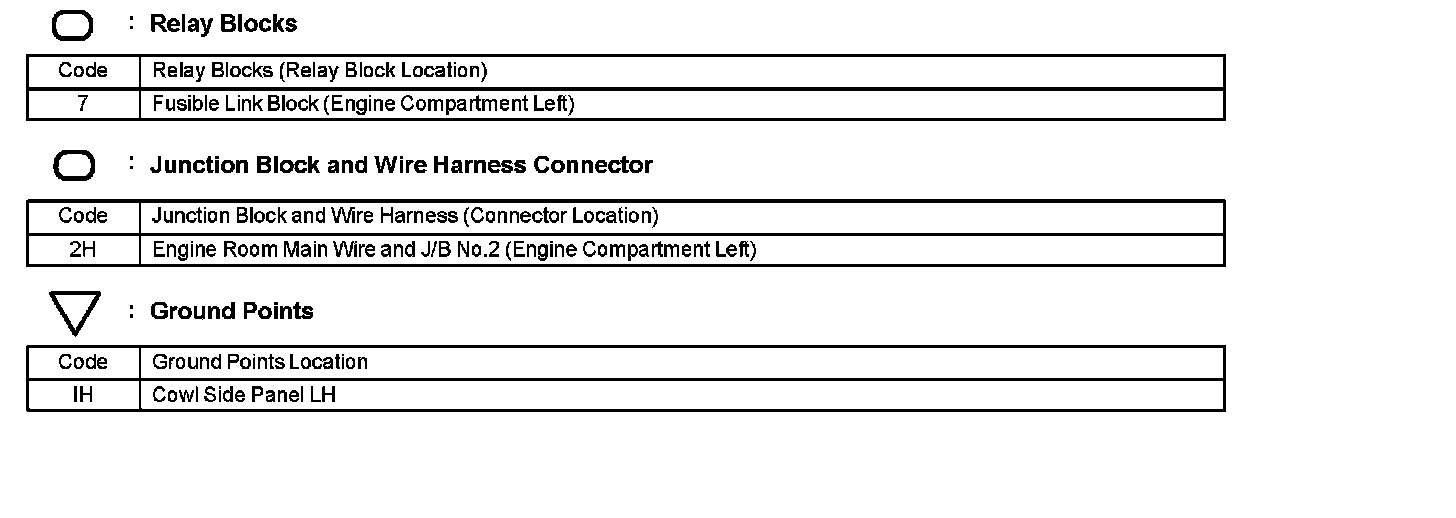 : Relay Blocks

| Code | Relay Blocks (Relay Block Location) |
|---|---|
| 7 | Fusible Link Block (Engine Compartment Left) |

: Junction Block and Wire Harness Connector

| Code | Junction Block and Wire Harness (Connector Location) |
|---|---|
| 2H | Engine Room Main Wire and J/B No.2 (Engine Compartment Left) |

: Ground Points

| Code | Ground Points Location |
|---|---|
| IH | Cowl Side Panel LH |